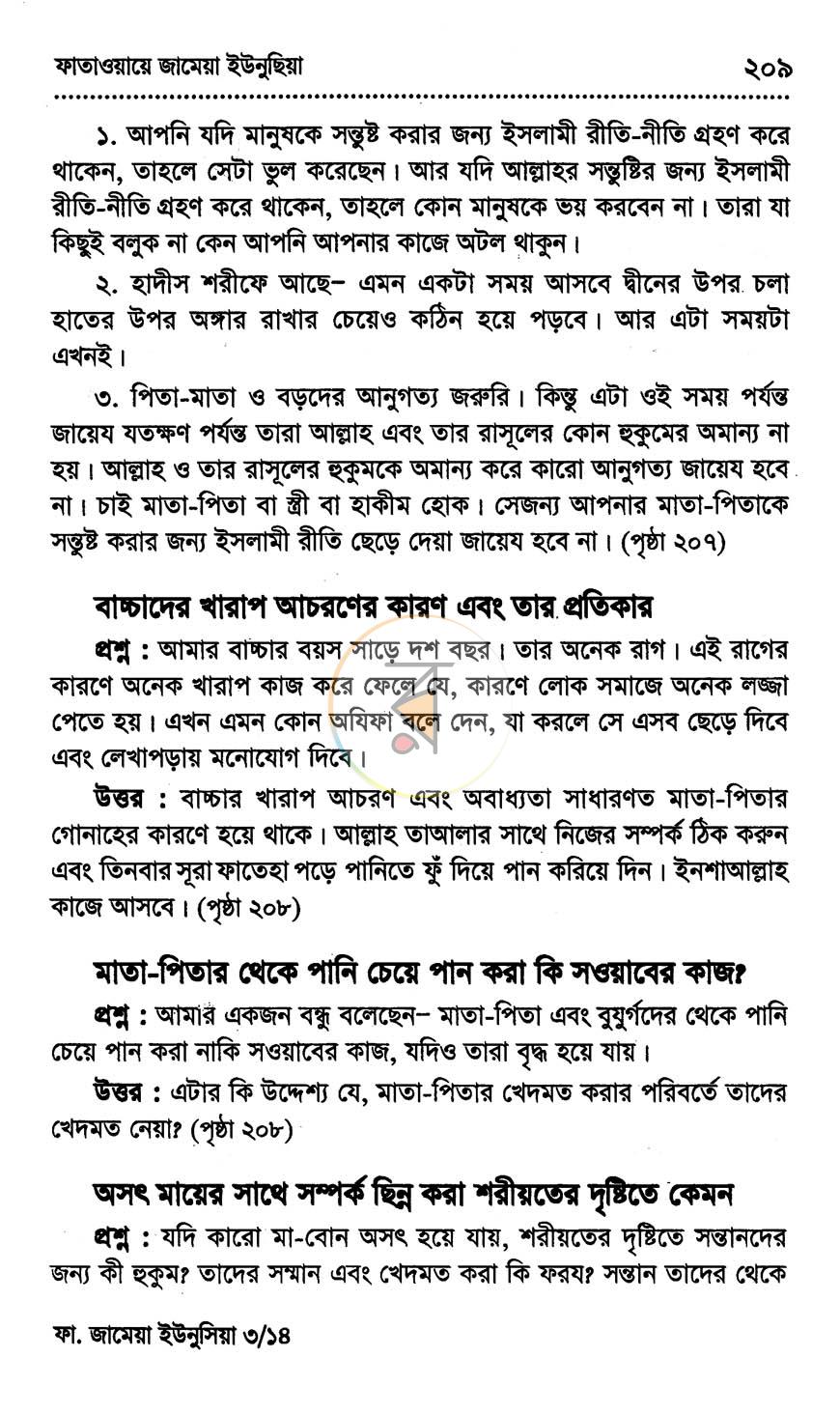 ফাতাওয়ায়ে জামেয়া ইউনুছিয়া ২০৯

১. আপনি যদি মানুষকে সন্তুষ্ট করার জন্য ইসলামী রীতি-নীতি গ্রহণ করে থাকেন, তাহলে সেটা ভুল করেছেন। আর যদি আল্লাহর সন্তুষ্টির জন্য ইসলামী রীতি-নীতি গ্রহণ করে থাকেন, তাহলে কোন মানুষকে ভয় করবেন না। তারা যা কিছুই বলুক না কেন আপনি আপনার কাজে অটল থাকুন।

২. হাদীস শরীফে আছে– এমন একটা সময় আসবে দ্বীনের উপর চলা হাতের উপর অঙ্গার রাখার চেয়েও কঠিন হয়ে পড়বে। আর এটা সময়টা এখনই।

৩. পিতা-মাতা ও বড়দের আনুগত্য জরুরি। কিন্তু এটা ওই সময় পর্যন্ত জায়েয যতক্ষণ পর্যন্ত তারা আল্লাহ এবং তার রাসূলের কোন হুকুমের অমান্য না হয়। আল্লাহ ও তার রাসূলের হুকুমকে অমান্য করে কারো আনুগত্য জায়েয হবে না। চাই মাতা-পিতা বা স্ত্রী বা হাকীম হোক। সেজন্য আপনার মাতা-পিতাকে সন্তুষ্ট করার জন্য ইসলামী রীতি ছেড়ে দেয়া জায়েয হবে না। (পৃষ্ঠা ২০৭)

বাচ্চাদের খারাপ আচরণের কারণ এবং তার প্রতিকার

প্রশ্ন : আমার বাচ্চার বয়স সাড়ে দশ বছর। তার অনেক রাগ। এই রাগের কারণে অনেক খারাপ কাজ করে ফেলে যে, কারণে লোক সমাজে অনেক লজ্জা পেতে হয়। এখন এমন কোন অযিফা বলে দেন, যা করলে সে এসব ছেড়ে দিবে এবং লেখাপড়ায় মনোযোগ দিবে।

উত্তর : বাচ্চার খারাপ আচরণ এবং অবাধ্যতা সাধারণত মাতা-পিতার গোনাহের কারণে হয়ে থাকে। আল্লাহ তাআলার সাথে নিজের সম্পর্ক ঠিক করুন এবং তিনবার সূরা ফাতেহা পড়ে পানিতে ফুঁ দিয়ে পান করিয়ে দিন। ইনশাআল্লাহ কাজে আসবে। (পৃষ্ঠা ২০৮)

মাতা-পিতার থেকে পানি চেয়ে পান করা কি সওয়াবের কাজ?

প্রশ্ন : আমার একজন বন্ধু বলেছেন– মাতা-পিতা এবং বুযুর্গদের থেকে পানি চেয়ে পান করা নাকি সওয়াবের কাজ, যদিও তারা বৃদ্ধ হয়ে যায়।

উত্তর : এটার কি উদ্দেশ্য যে, মাতা-পিতার খেদমত করার পরিবর্তে তাদের খেদমত নেয়া? (পৃষ্ঠা ২০৮)

অসৎ মায়ের সাথে সম্পর্ক ছিন্ন করা শরীয়তের দৃষ্টিতে কেমন

প্রশ্ন : যদি কারো মা-বোন অসৎ হয়ে যায়, শরীয়তের দৃষ্টিতে সন্তানদের জন্য কী হুকুম? তাদের সম্মান এবং খেদমত করা কি ফরয? সন্তান তাদের থেকে

ফা. জামেয়া ইউনুসিয়া ৩/১৪